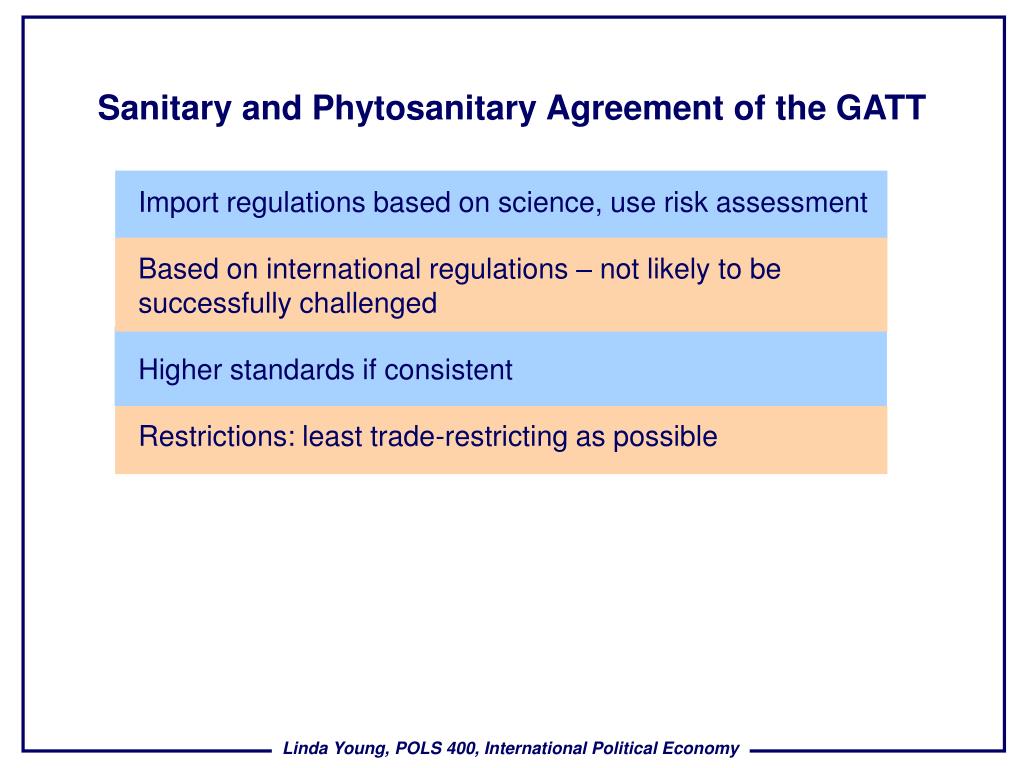 Sanitary and Phytosanitary Agreement of the GATT

Import regulations based on science, use risk assessment

Based on international regulations – not likely to be successfully challenged

Higher standards if consistent

Restrictions: least trade-restricting as possible

Linda Young, POLS 400, International Political Economy